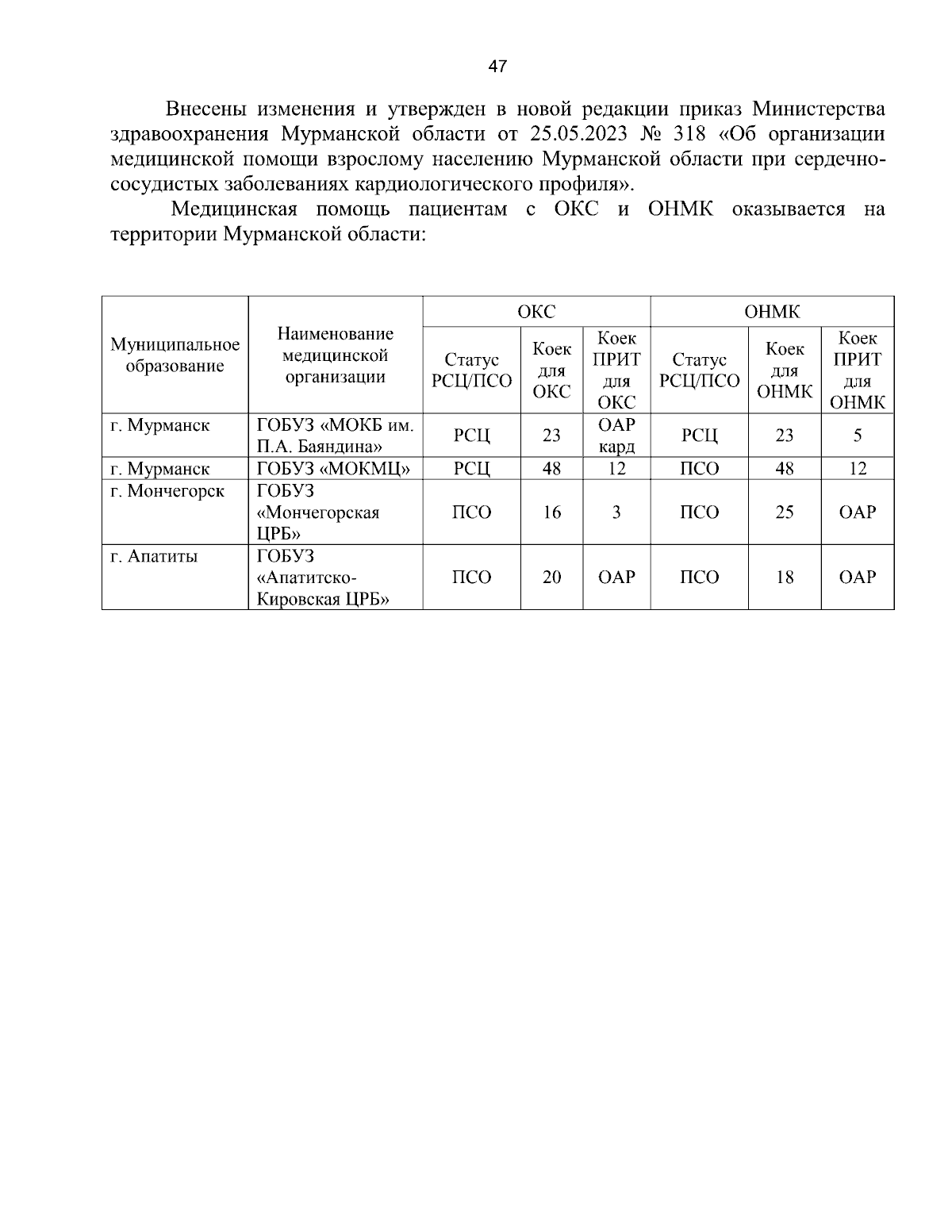 47

Внесены изменения и утвержден в новой редакции приказ Министерства здравоохранения Мурманской области от 25.05.2023 № 318 «Об организации медицинской помощи взрослому населению Мурманской области при сердечно-сосудистых заболеваниях кардиологического профиля».

Медицинская помощь пациентам с ОКС и ОНМК оказывается на территории Мурманской области:

| Муниципальное образование | Наименование медицинской организации | ОКС | | | ОНМК | | |
|---|---|---|---|---|---|---|---|
| | | Статус РСЦ/ПСО | Коек для ОКС | Коек ПРИТ для ОКС | Статус РСЦ/ПСО | Коек для ОНМК | Коек ПРИТ для ОНМК |
| г. Мурманск | ГОБУЗ «МОКБ им. П.А. Баяндина» | РСЦ | 23 | ОАР кард | РСЦ | 23 | 5 |
| г. Мурманск | ГОБУЗ «МОКМЦ» | РСЦ | 48 | 12 | ПСО | 48 | 12 |
| г. Мончегорск | ГОБУЗ «Мончегорская ЦРБ» | ПСО | 16 | 3 | ПСО | 25 | ОАР |
| г. Апатиты | ГОБУЗ «Апатитско-Кировская ЦРБ» | ПСО | 20 | ОАР | ПСО | 18 | ОАР |